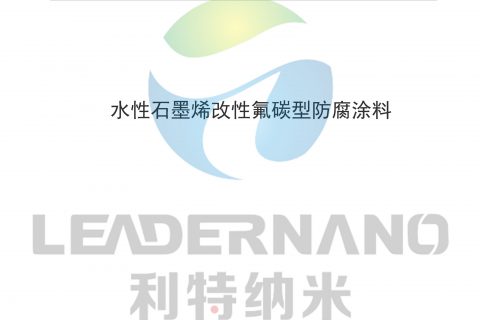 水性石墨烯改性氟碳型防腐涂料

LEADERNANO
利特纳米